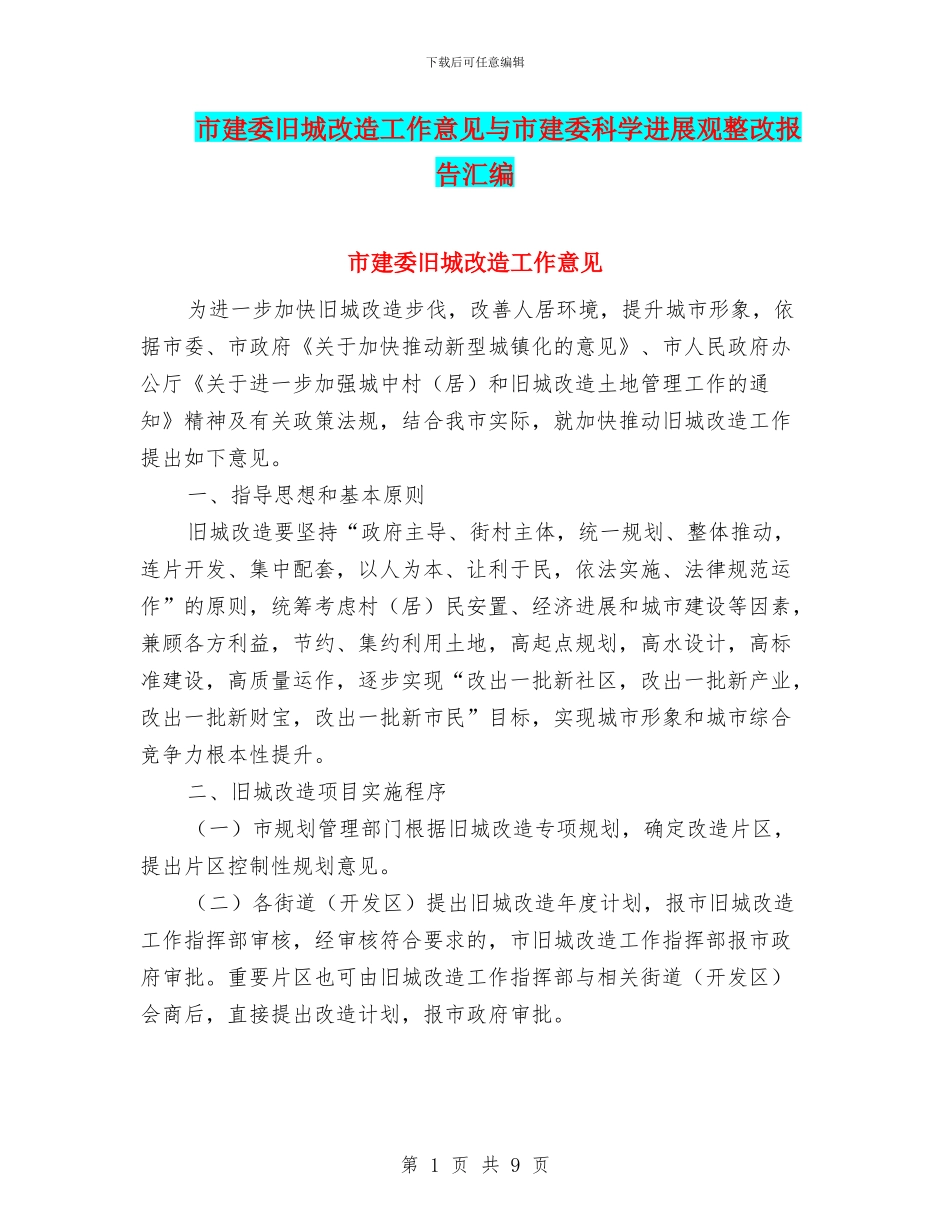 下载后可任意编辑

市建委旧城改造工作意见与市建委科学进展观整改报告汇编

市建委旧城改造工作意见

为进一步加快旧城改造步伐，改善人居环境，提升城市形象，依据市委、市政府《关于加快推动新型城镇化的意见》、市人民政府办公厅《关于进一步加强城中村（居）和旧城改造土地管理工作的通知》精神及有关政策法规，结合我市实际，就加快推动旧城改造工作提出如下意见。

一、指导思想和基本原则

旧城改造要坚持“政府主导、街村主体，统一规划、整体推动，连片开发、集中配套，以人为本、让利于民，依法实施、法律规范运作”的原则，统筹考虑村（居）民安置、经济进展和城市建设等因素，兼顾各方利益，节约、集约利用土地，高起点规划，高水设计，高标准建设，高质量运作，逐步实现“改出一批新社区，改出一批新产业，改出一批新财宝，改出一批新市民”目标，实现城市形象和城市综合竞争力根本性提升。

二、旧城改造项目实施程序

（一）市规划管理部门根据旧城改造专项规划，确定改造片区，提出片区控制性规划意见。

（二）各街道（开发区）提出旧城改造年度计划，报市旧城改造工作指挥部审核，经审核符合要求的，市旧城改造工作指挥部报市政府审批。重要片区也可由旧城改造工作指挥部与相关街道（开发区）会商后，直接提出改造计划，报市政府审批。

第 1 页 共 9 页